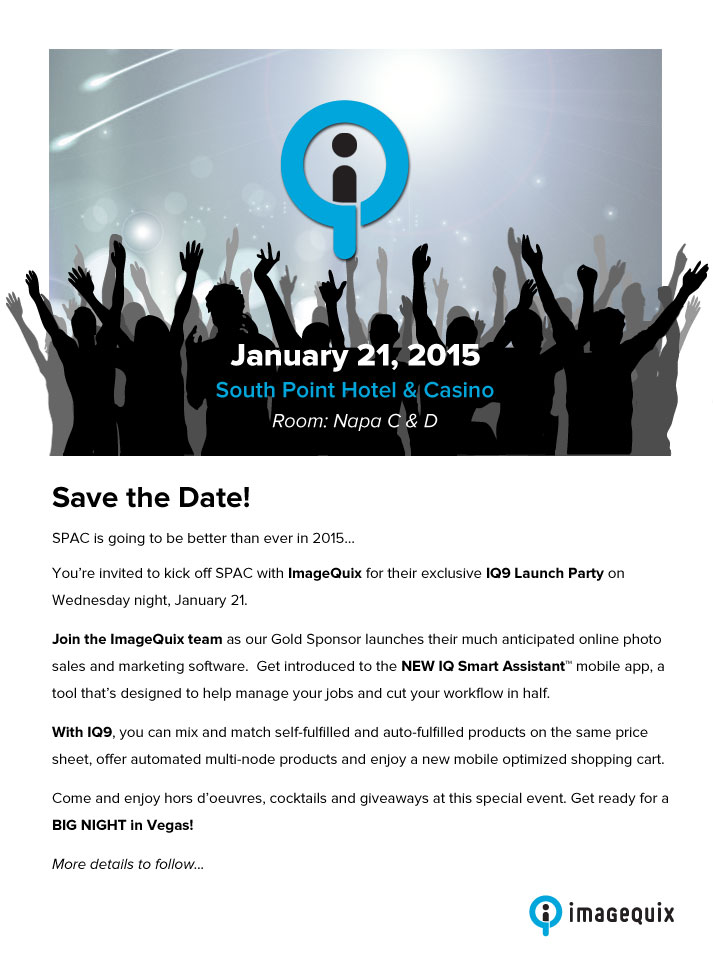 January 21, 2015
South Point Hotel & Casino
Room: Napa C & D

Save the Date!

SPAC is going to be better than ever in 2015...

You're invited to kick off SPAC with ImageQuix for their exclusive IQ9 Launch Party on Wednesday night, January 21.

Join the ImageQuix team as our Gold Sponsor launches their much anticipated online photo sales and marketing software. Get introduced to the NEW IQ Smart Assistant™ mobile app, a tool that's designed to help manage your jobs and cut your workflow in half.

With IQ9, you can mix and match self-fulfilled and auto-fulfilled products on the same price sheet, offer automated multi-node products and enjoy a new mobile optimized shopping cart.

Come and enjoy hors d'oeuvres, cocktails and giveaways at this special event. Get ready for a BIG NIGHT in Vegas!

More details to follow...

imagequix